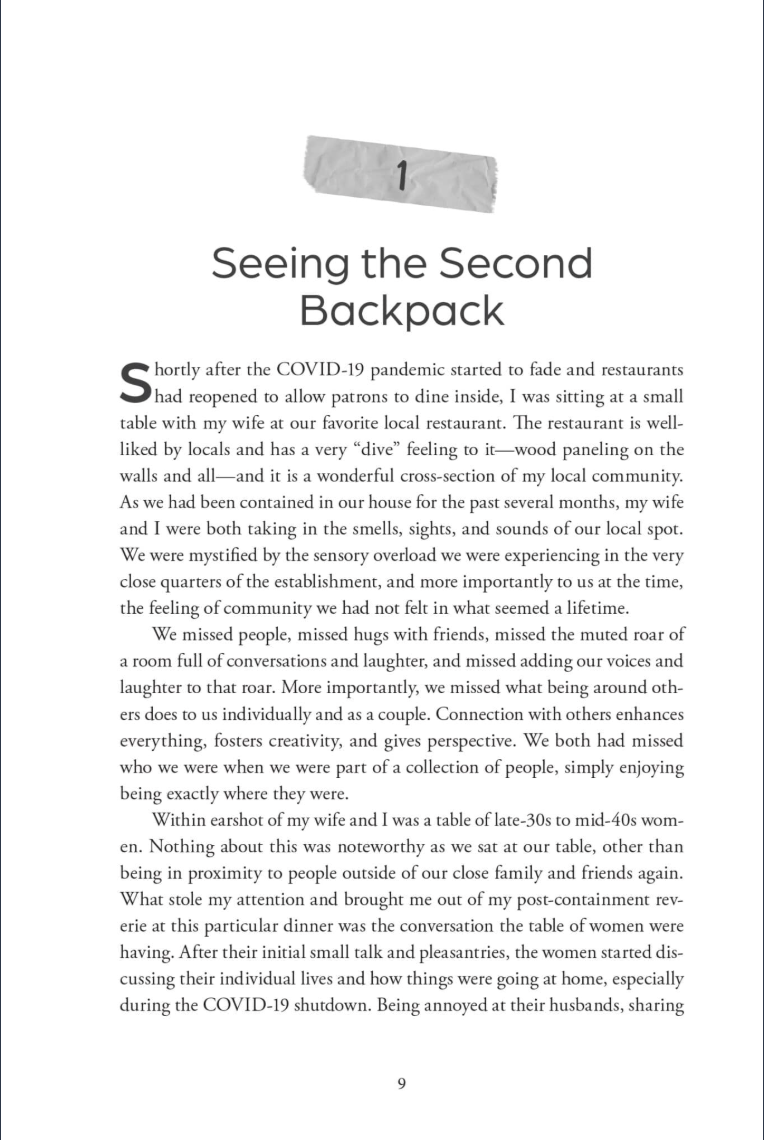 1

Seeing the Second Backpack

Shortly after the COVID-19 pandemic started to fade and restaurants had reopened to allow patrons to dine inside, I was sitting at a small table with my wife at our favorite local restaurant. The restaurant is well-liked by locals and has a very “dive” feeling to it—wood paneling on the walls and all—and it is a wonderful cross-section of my local community. As we had been contained in our house for the past several months, my wife and I were both taking in the smells, sights, and sounds of our local spot. We were mystified by the sensory overload we were experiencing in the very close quarters of the establishment, and more importantly to us at the time, the feeling of community we had not felt in what seemed a lifetime.

We missed people, missed hugs with friends, missed the muted roar of a room full of conversations and laughter, and missed adding our voices and laughter to that roar. More importantly, we missed what being around others does to us individually and as a couple. Connection with others enhances everything, fosters creativity, and gives perspective. We both had missed who we were when we were part of a collection of people, simply enjoying being exactly where they were.

Within earshot of my wife and I was a table of late-30s to mid-40s women. Nothing about this was noteworthy as we sat at our table, other than being in proximity to people outside of our close family and friends again. What stole my attention and brought me out of my post-containment reverie at this particular dinner was the conversation the table of women were having. After their initial small talk and pleasantries, the women started discussing their individual lives and how things were going at home, especially during the COVID-19 shutdown. Being annoyed at their husbands, sharing

9